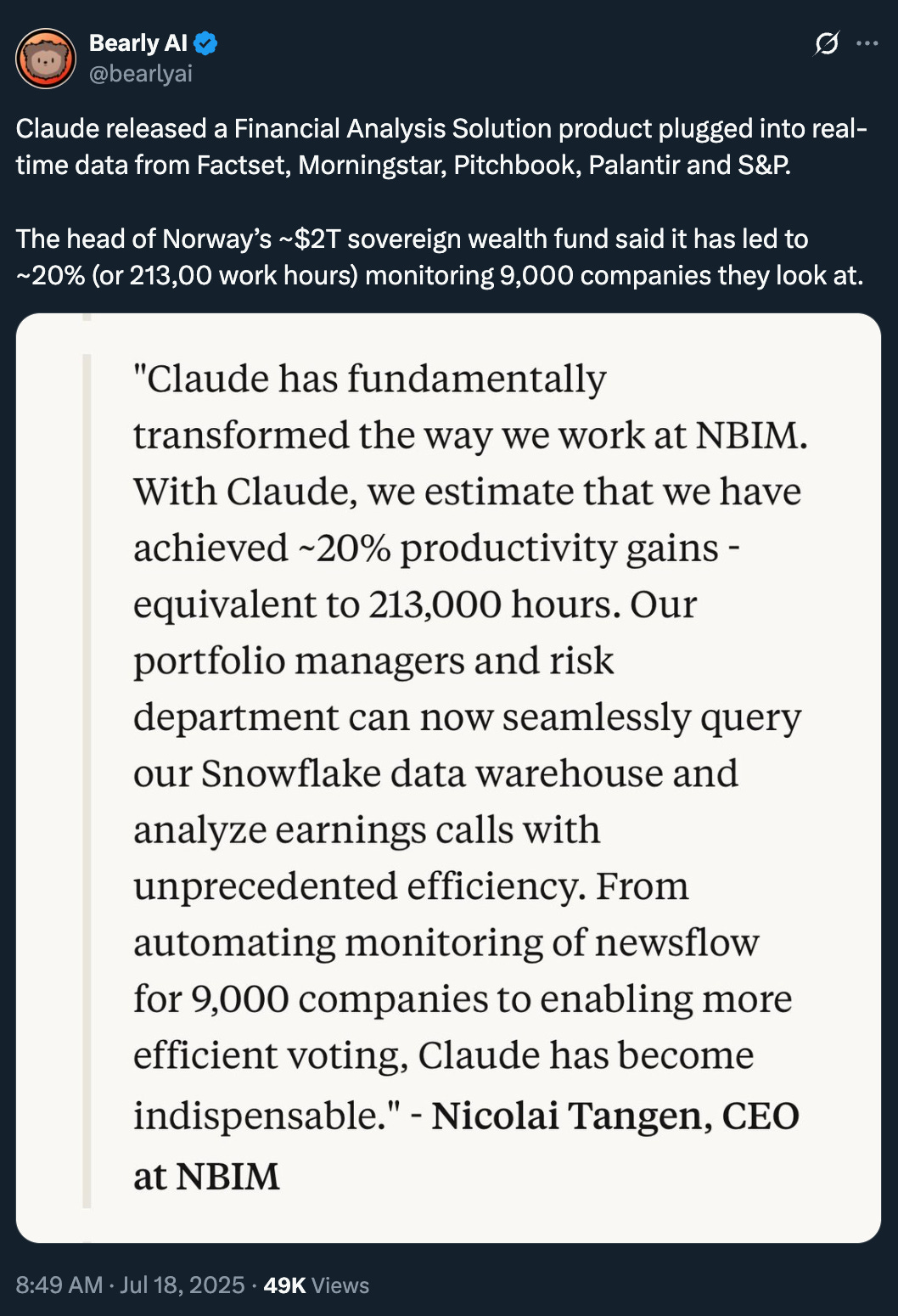 Bearly AI
@bearlyai

Claude released a Financial Analysis Solution product plugged into real-time data from Factset, Morningstar, Pitchbook, Palantir and S&P.

The head of Norway's ~$2T sovereign wealth fund said it has led to ~20% (or 213,00 work hours) monitoring 9,000 companies they look at.

"Claude has fundamentally transformed the way we work at NBIM. With Claude, we estimate that we have achieved ~20% productivity gains - equivalent to 213,000 hours. Our portfolio managers and risk department can now seamlessly query our Snowflake data warehouse and analyze earnings calls with unprecedented efficiency. From automating monitoring of newsflow for 9,000 companies to enabling more efficient voting, Claude has become indispensable." - Nicolai Tangen, CEO at NBIM

8:49 AM · Jul 18, 2025 · 49K Views